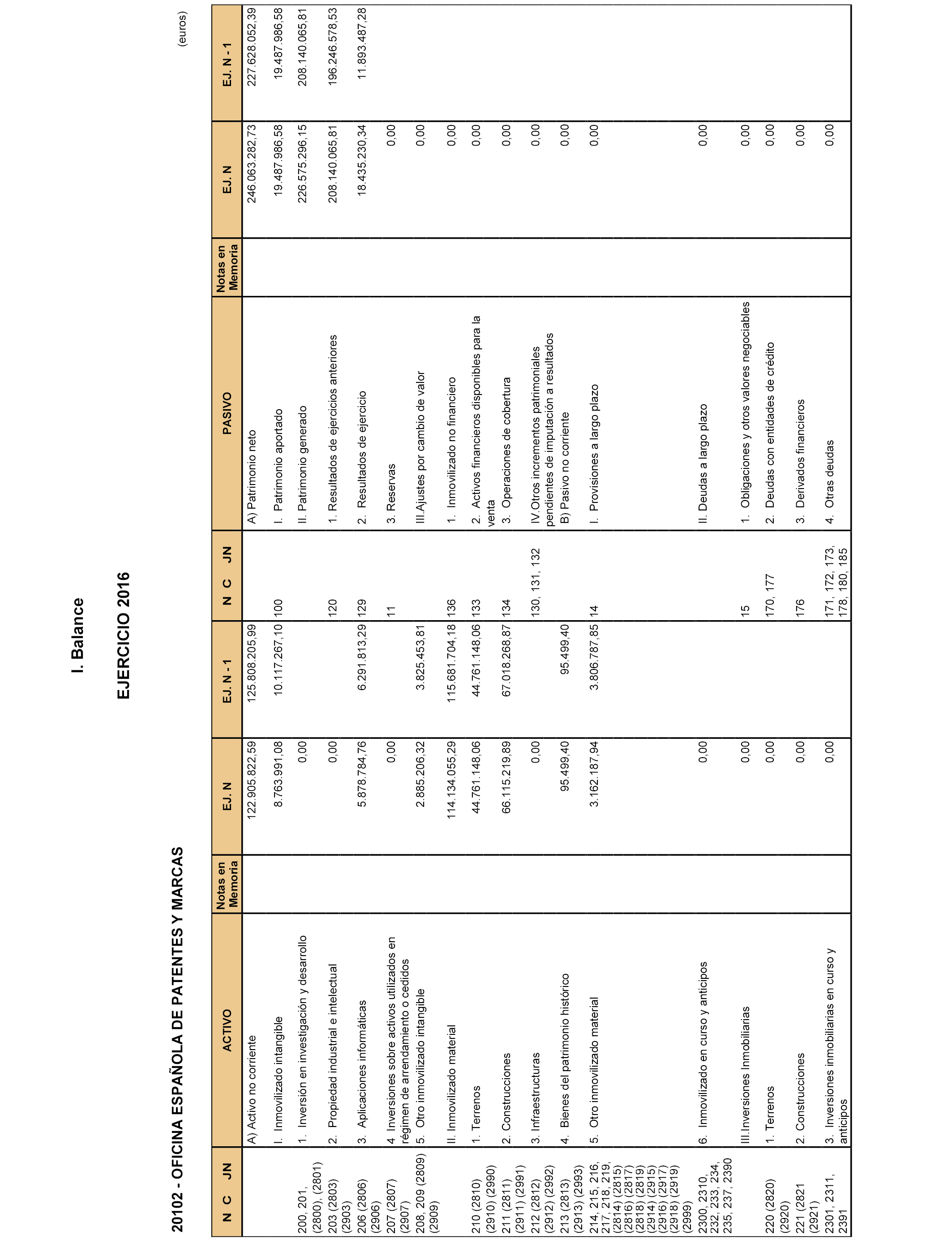 I. Balance

EJERCICIO 2016

20102 - OFICINA ESPAÑOLA DE PATENTES Y MARCAS

(euros)

| N C JN | ACTIVO | Notas en Memoria | EJ. N | EJ. N - 1 | N C JN | PASIVO | Notas en Memoria | EJ. N | EJ. N - 1 |
|---|---|---|---|---|---|---|---|---|---|
| | A) Activo no corriente | | 122.905.822,59 | 125.808.205,99 | | A) Patrimonio neto | | 246.063.282,73 | 227.628.052,39 |
| | I. Inmovilizado intangible | | 8.763.991,08 | 10.117.267,10 | 100 | I. Patrimonio aportado | | 19.487.986,58 | 19.487.986,58 |
| 200, 201, (2800), (2801) | 1. Inversión en investigación y desarrollo | | 0,00 | | | II. Patrimonio generado | | 226.575.296,15 | 208.140.065,81 |
| 203 (2803) (2903) | 2. Propiedad industrial e intelectual | | 0,00 | | 120 | 1. Resultados de ejercicios anteriores | | 208.140.065,81 | 196.246.578,53 |
| 206 (2806) (2906) | 3. Aplicaciones informáticas | | 5.878.784,76 | 6.291.813,29 | 129 | 2. Resultados de ejercicio | | 18.435.230,34 | 11.893.487,28 |
| 207 (2807) (2907) | 4. Inversiones sobre activos utilizados en régimen de arrendamiento o cedidos | | 0,00 | | 11 | 3. Reservas | | 0,00 | |
| 208, 209 (2809) (2909) | 5. Otro inmovilizado intangible | | 2.885.206,32 | 3.825.453,81 | | III.Ajustes por cambio de valor | | 0,00 | |
| | II. Inmovilizado material | | 114.134.055,29 | 115.681.704,18 | 136 | 1. Inmovilizado no financiero | | 0,00 | |
| 210 (2810) (2910) (2990) | 1. Terrenos | | 44.761.148,06 | 44.761.148,06 | 133 | 2. Activos financieros disponibles para la venta | | 0,00 | |
| 211 (2811) (2911) (2991) | 2. Construcciones | | 66.115.219,89 | 67.018.268,87 | 134 | 3. Operaciones de cobertura | | 0,00 | |
| 212 (2812) (2912) (2992) | 3. Infraestructuras | | 0,00 | | 130, 131, 132 | IV.Otros incrementos patrimoniales pendientes de imputación a resultados | | 0,00 | |
| 213 (2813) (2913) (2993) | 4. Bienes del patrimonio histórico | | 95.499,40 | 95.499,40 | | B) Pasivo no corriente | | 0,00 | |
| 214, 215, 216, 217, 218, 219, (2814) (2815) (2816) (2817) (2818) (2819) (2914) (2915) (2916) (2917) (2918) (2919) (2999) | 5. Otro inmovilizado material | | 3.162.187,94 | 3.806.787,85 | 14 | I. Provisiones a largo plazo | | 0,00 | |
| 2300, 2310, 232, 233, 234, 235, 237, 2390 | 6. Inmovilizado en curso y anticipos | | 0,00 | | | II. Deudas a largo plazo | | 0,00 | |
| | III.Inversiones Inmobiliarias | | 0,00 | | 15 | 1. Obligaciones y otros valores negociables | | 0,00 | |
| 220 (2820) (2920) | 1. Terrenos | | 0,00 | | 170, 177 | 2. Deudas con entidades de crédito | | 0,00 | |
| 221 (2821 (2921) | 2. Construcciones | | 0,00 | | 176 | 3. Derivados financieros | | 0,00 | |
| 2301, 2311, 2391 | 3. Inversiones inmobiliarias en curso y anticipos | | 0,00 | | 171, 172, 173, 178, 180, 185 | 4. Otras deudas | | 0,00 | |